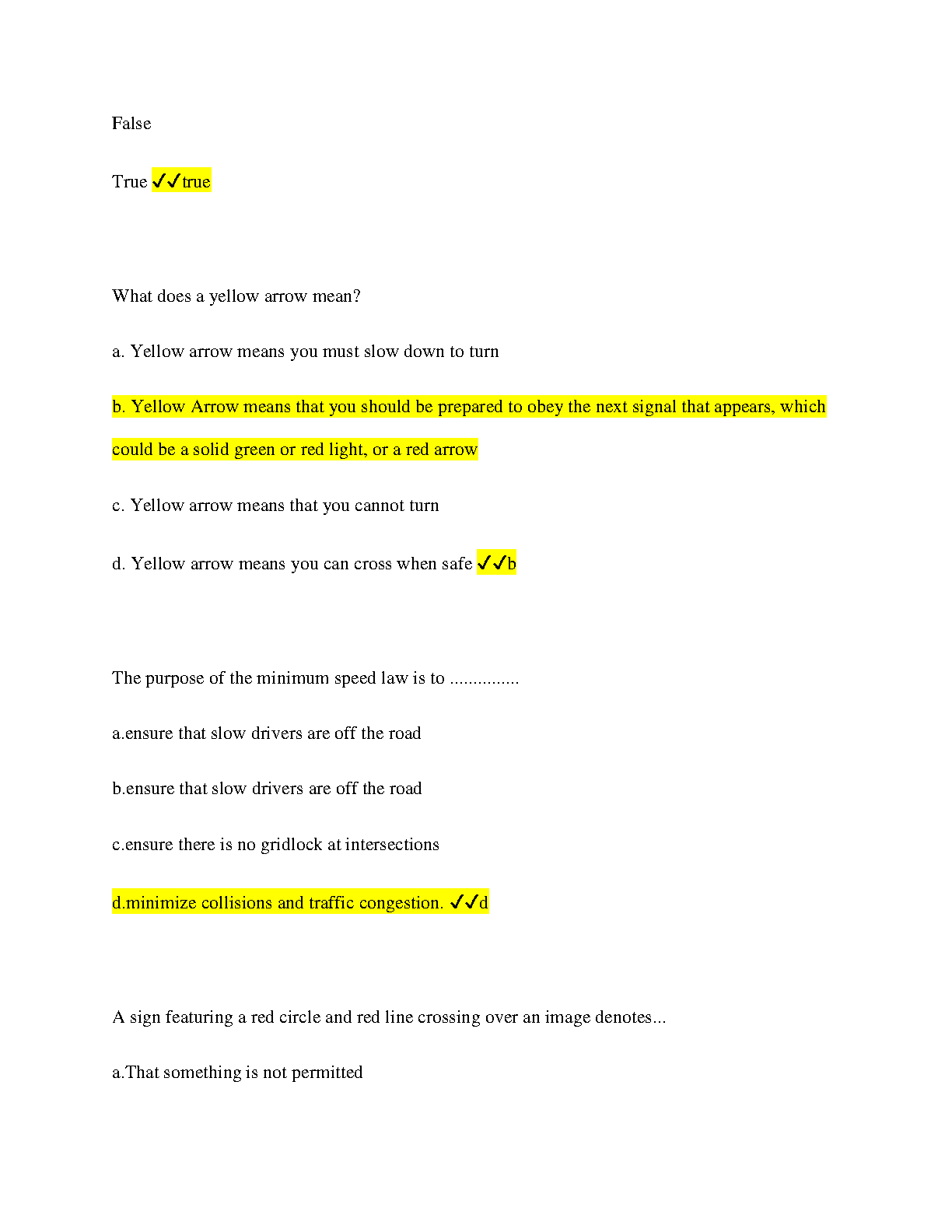 False

True ✓✓true

What does a yellow arrow mean?

a. Yellow arrow means you must slow down to turn

b. Yellow Arrow means that you should be prepared to obey the next signal that appears, which could be a solid green or red light, or a red arrow

c. Yellow arrow means that you cannot turn

d. Yellow arrow means you can cross when safe ✓✓b

The purpose of the minimum speed law is to ...............

a.ensure that slow drivers are off the road

b.ensure that slow drivers are off the road

c.ensure there is no gridlock at intersections

d.minimize collisions and traffic congestion. ✓✓d

A sign featuring a red circle and red line crossing over an image denotes...

a.That something is not permitted